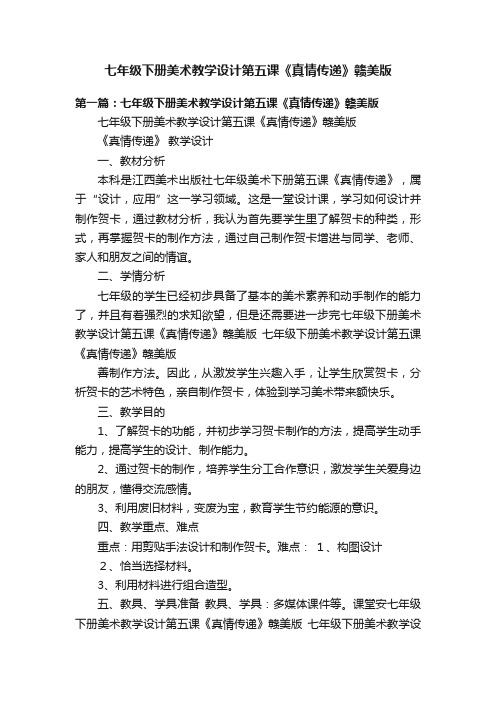 七年级下册美术教学设计第五课《真情传递》赣美版

第一篇：七年级下册美术教学设计第五课《真情传递》赣美版

七年级下册美术教学设计第五课《真情传递》赣美版

《真情传递》 教学设计

一、教材分析

本科是江西美术出版社七年级美术下册第五课《真情传递》，属于“设计，应用”这一学习领域。这是一堂设计课，学习如何设计并制作贺卡，通过教材分析，我认为首先要学生里了解贺卡的种类，形式，再掌握贺卡的制作方法，通过自己制作贺卡增进与同学、老师、家人和朋友之间的情谊。

二、学情分析

七年级的学生已经初步具备了基本的美术素养和动手制作的能力了，并且有着强烈的求知欲望，但是还需要进一步完七年级下册美术教学设计第五课《真情传递》赣美版 七年级下册美术教学设计第五课《真情传递》赣美版

善制作方法。因此，从激发学生兴趣入手，让学生欣赏贺卡，分析贺卡的艺术特色，亲自制作贺卡，体验到学习美术带来额快乐。

三、教学目的

1、了解贺卡的功能，并初步学习贺卡制作的方法，提高学生动手能力，提高学生的设计、制作能力。

2、通过贺卡的制作，培养学生分工合作意识，激发学生关爱身边的朋友，懂得交流感情。

3、利用废旧材料，变废为宝，教育学生节约能源的意识。

四、教学重点、难点

重点：用剪贴手法设计和制作贺卡。难点： 1、构图设计

2、恰当选择材料。

3、利用材料进行组合造型。

五、教具、学具准备 教具、学具：多媒体课件等。课堂安七年级下册美术教学设计第五课《真情传递》赣美版 七年级下册美术教学设